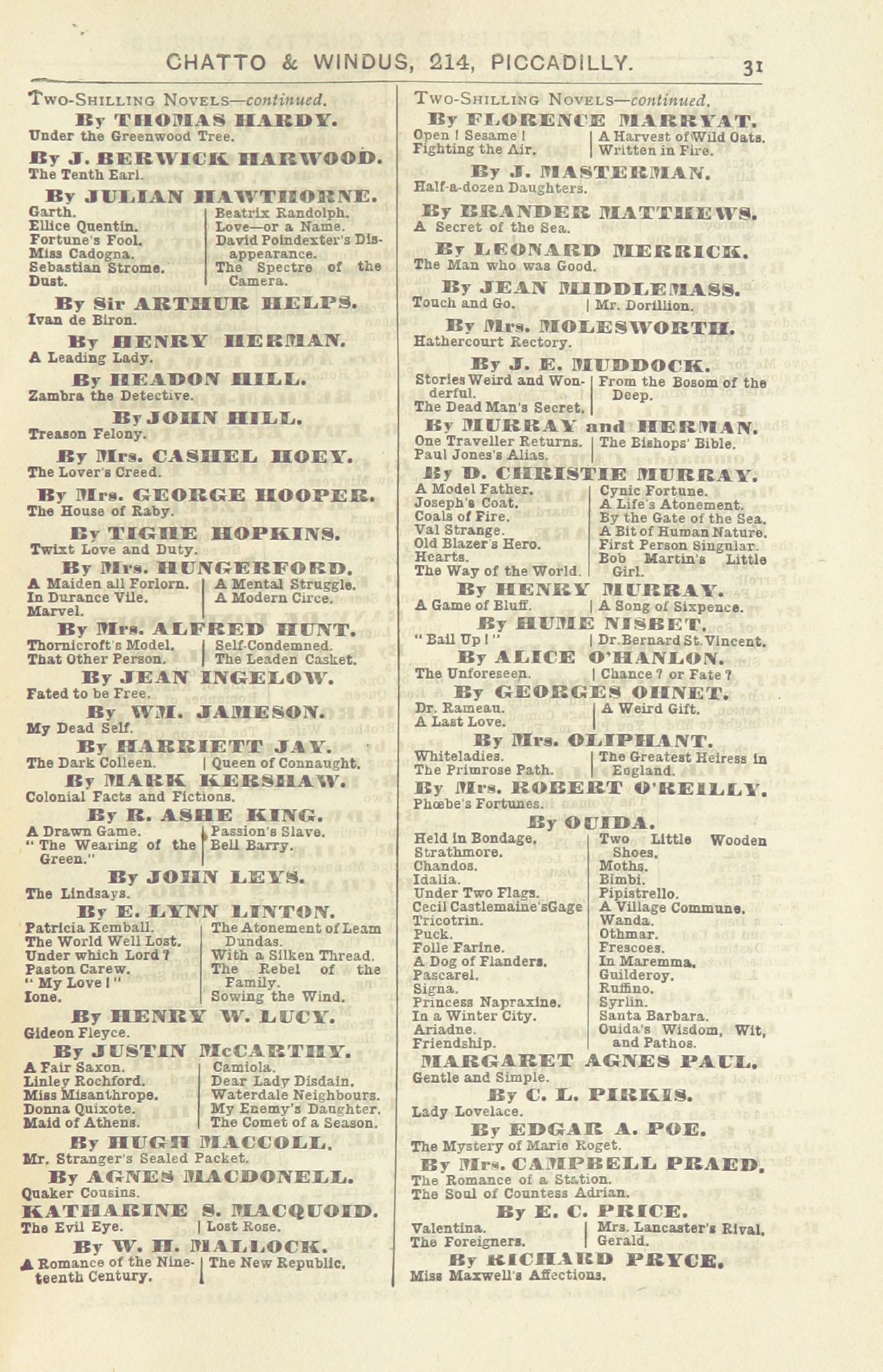 CHATTO & WINDUS, 214, PICCADILLY. 31

TWO-SHILLING NOVELS—continued.

By THOMAS HARDY.
Under the Greenwood Tree.

By J. BERWICK HARWOOD.
The Tenth Earl.

By JULIAN HAWTHORNE.
Garth.
Ellice Quentin.
Fortune's Fool.
Miss Cadogna.
Sebastian Strome.
Dust.
Beatrix Randolph.
Love—or a Name.
David Poindexter's Disappearance.
The Spectre of the Camera.

By Sir ARTHUR HELPS.
Ivan de Biron.

By HENRY HERMAN.
A Leading Lady.

By HEADON HILL.
Zambra the Detective.

By JOHN HILL.
Treason Felony.

By Mrs. CASHEL HOEY.
The Lover's Creed.

By Mrs. GEORGE HOOPER.
The House of Raby.

By TIGHE HOPKINS.
Twixt Love and Duty.

By Mrs. HUNGERFORD.
A Maiden all Forlorn.
In Durance Vile.
Marvel.
A Mental Struggle.
A Modern Circe.

By Mrs. ALFRED HUNT.
Thornicroft's Model.
That Other Person.
Self-Condemned.
The Leaden Casket.

By JEAN INGELOW.
Fated to be Free.

By WM. JAMESON.
My Dead Self.

By HARRIETT JAY.
The Dark Colleen.
Queen of Connaught.

By MARK KERSHAW.
Colonial Facts and Fictions.

By R. ASHE KING.
A Drawn Game.
"The Wearing of the Green."
Passion's Slave.
Bell Barry.

By JOHN LEYS.
The Lindsays.

By E. LYNN LINTON.
Patricia Kemball.
The World Well Lost.
Under which Lord?
Paston Carew.
"My Love!"
Ione.
The Atonement of Leam Dundas.
With a Silken Thread.
The Rebel of the Family.
Sowing the Wind.

By HENRY W. LUCY.
Gideon Fleyce.

By JUSTIN McCARTHY.
A Fair Saxon.
Linley Rochford.
Miss Misanthrope.
Donna Quixote.
Maid of Athens.
Camiola.
Dear Lady Disdain.
Waterdale Neighbours.
My Enemy's Daughter.
The Comet of a Season.

By HUGH MACCOLL.
Mr. Stranger's Sealed Packet.

By AGNES MACDONELL.
Quaker Cousins.

KATHARINE S. MACQUOID.
The Evil Eye.
Lost Rose.

By W. H. MALLOCK.
A Romance of the Nineteenth Century.
The New Republic.

TWO-SHILLING NOVELS—continued.

By FLORENCE MARRYAT.
Open! Sesame!
Fighting the Air.
A Harvest of Wild Oats.
Written in Fire.

By J. MASTERMAN.
Half-a-dozen Daughters.

By BRANDER MATTHEWS.
A Secret of the Sea.

By LEONARD MERRICK.
The Man who was Good.

By JEAN MIDDLEMASS.
Touch and Go.
Mr. Dorillion.

By Mrs. MOLESWORTH.
Hathercourt Rectory.

By J. E. MUDDOCK.
Stories Weird and Wonderful.
The Dead Man's Secret.
From the Bosom of the Deep.

By MURRAY and HERMAN.
One Traveller Returns.
Paul Jones's Alias.
The Bishops' Bible.

By D. CHRISTIE MURRAY.
A Model Father.
Joseph's Coat.
Coals of Fire.
Val Strange.
Old Blazer's Hero.
Hearts.
The Way of the World.
Cynic Fortune.
A Life's Atonement.
By the Gate of the Sea.
A Bit of Human Nature.
First Person Singular.
Bob Martin's Little Girl.

By HENRY MURRAY.
A Game of Bluff.
A Song of Sixpence.

By HUME NISBET.
"Bail Up!"
Dr. Bernard St. Vincent.

By ALICE O'HANLON.
The Unforeseen.
Chance? or Fate?

By GEORGES OHNET.
Dr. Rameau.
A Last Love.
A Weird Gift.

By Mrs. OLIPHANT.
Whiteladies.
The Primrose Path.
The Greatest Heiress in England.

By Mrs. ROBERT O'REILLY.
Phœbe's Fortunes.

By OUIDA.
Held in Bondage.
Strathmore.
Chandos.
Idalia.
Under Two Flags.
Cecil Castlemaine's Gage
Tricotrin.
Puck.
Folle Farine.
A Dog of Flanders.
Pascarel.
Signa.
Princess Napraxine.
In a Winter City.
Ariadne.
Friendship.
Two Little Wooden Shoes.
Moths.
Bimbi.
Pipistrello.
A Village Commune.
Wanda.
Othmar.
Frescoes.
In Maremma.
Guilderoy.
Ruffino.
Syrlin.
Santa Barbara.
Ouida's Wisdom, Wit, and Pathos.

MARGARET AGNES PAUL.
Gentle and Simple.

By C. L. PIRKIS.
Lady Lovelace.

By EDGAR A. POE.
The Mystery of Marie Roget.

By Mrs. CAMPBELL PRAED.
The Romance of a Station.
The Soul of Countess Adrian.

By E. C. PRICE.
Valentina.
The Foreigners.
Mrs. Lancaster's Rival.
Gerald.

By RICHARD PRYCE.
Miss Maxwell's Affections.